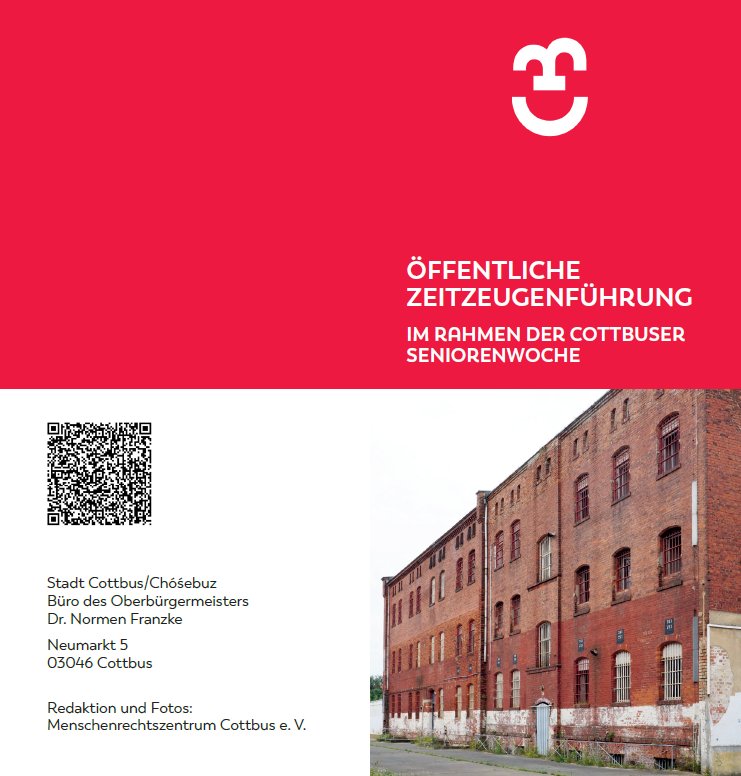 ÖFFENTLICHE ZEITZEUGENFÜHRUNG

IM RAHMEN DER COTTBUSER SENIORENWOCHE

Stadt Cottbus/Chóśebuz
Büro des Oberbürgermeisters
Dr. Normen Franzke

Neumarkt 5
03046 Cottbus

Redaktion und Fotos:
Menschenrechtszentrum Cottbus e. V.